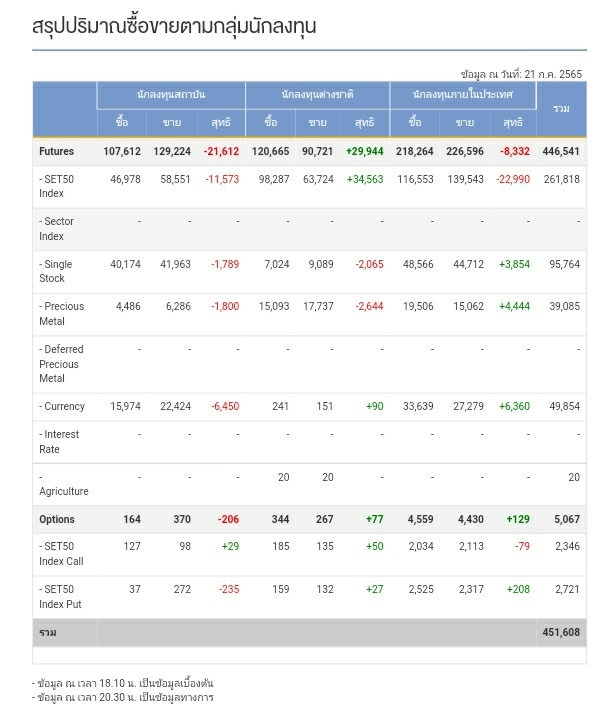 สรุปปริมาณซื้อขายตามกลุ่มนักลงทุน

ข้อมูล ณ วันที่: 21 ก.ค. 2565

| | นักลงทุนสถาบัน | | | นักลงทุนต่างชาติ | | | นักลงทุนภายในประเทศ | | | รวม |
|---|---|---|---|---|---|---|---|---|---|---|
| | ซื้อ | ขาย | สุทธิ | ซื้อ | ขาย | สุทธิ | ซื้อ | ขาย | สุทธิ | |
| Futures | 107,612 | 129,224 | -21,612 | 120,665 | 90,721 | +29,944 | 218,264 | 226,596 | -8,332 | 446,541 |
| - SET50 Index | 46,978 | 58,551 | -11,573 | 98,287 | 63,724 | +34,563 | 116,553 | 139,543 | -22,990 | 261,818 |
| - Sector Index | - | - | - | - | - | - | - | - | - | - |
| - Single Stock | 40,174 | 41,963 | -1,789 | 7,024 | 9,089 | -2,065 | 48,566 | 44,712 | +3,854 | 95,764 |
| - Precious Metal | 4,486 | 6,286 | -1,800 | 15,093 | 17,737 | -2,644 | 19,506 | 15,062 | +4,444 | 39,085 |
| - Deferred Precious Metal | - | - | - | - | - | - | - | - | - | - |
| - Currency | 15,974 | 22,424 | -6,450 | 241 | 151 | +90 | 33,639 | 27,279 | +6,360 | 49,854 |
| - Interest Rate | - | - | - | - | - | - | - | - | - | - |
| - Agriculture | - | - | - | 20 | 20 | - | - | - | - | 20 |
| Options | 164 | 370 | -206 | 344 | 267 | +77 | 4,559 | 4,430 | +129 | 5,067 |
| - SET50 Index Call | 127 | 98 | +29 | 185 | 135 | +50 | 2,034 | 2,113 | -79 | 2,346 |
| - SET50 Index Put | 37 | 272 | -235 | 159 | 132 | +27 | 2,525 | 2,317 | +208 | 2,721 |
| รวม | | | | | | | | | | 451,608 |

- ข้อมูล ณ เวลา 18.10 น. เป็นข้อมูลเบื้องต้น
- ข้อมูล ณ เวลา 20.30 น. เป็นข้อมูลทางการ